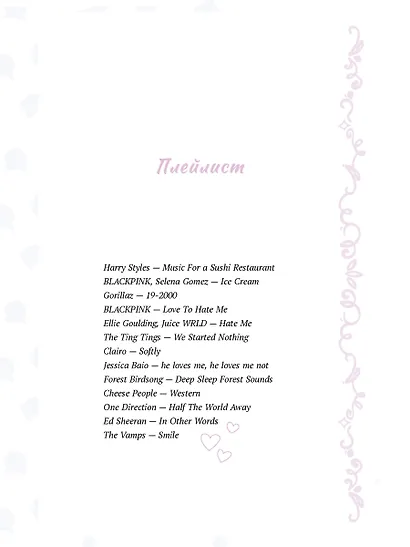 Плейлист

Harry Styles — Music For a Sushi Restaurant
BLACKPINK, Selena Gomez — Ice Cream
Gorillaz — 19-2000
BLACKPINK — Love To Hate Me
Ellie Goulding, Juice WRLD — Hate Me
The Ting Tings — We Started Nothing
Clairo — Softly
Jessica Baio — he loves me, he loves me not
Forest Birdsong — Deep Sleep Forest Sounds
Cheese People — Western
One Direction — Half The World Away
Ed Sheeran — In Other Words
The Vamps — Smile